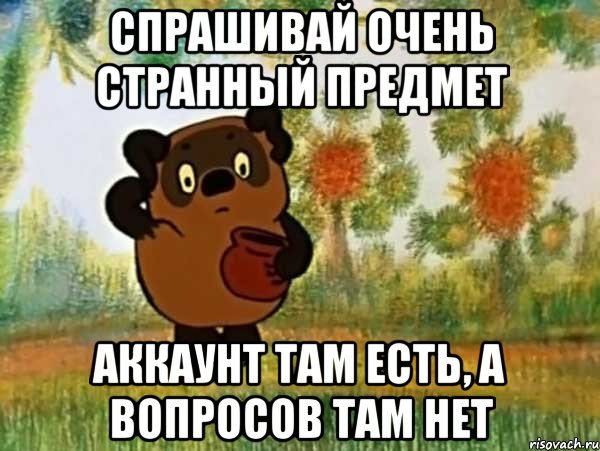 СПРАШИВАЙ ОЧЕНЬ СТРАННЫЙ ПРЕДМЕТ

АККАУНТ ТАМ ЕСТЬ, А ВОПРОСОВ ТАМ НЕТ

risovach.ru